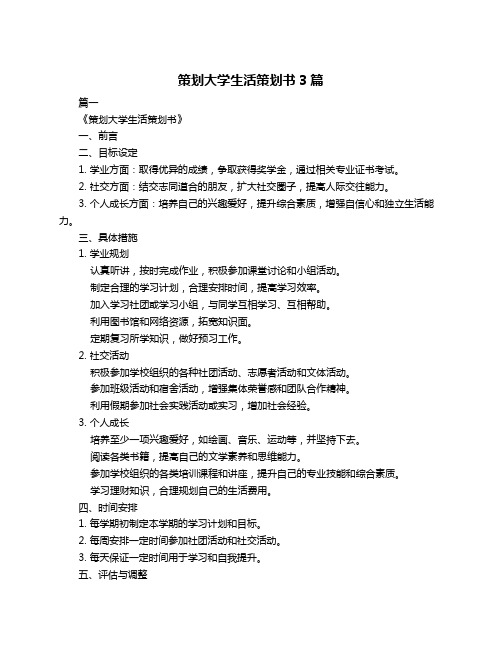 策划大学生活策划书 3 篇

篇一

《策划大学生活策划书》

一、前言

二、目标设定

1. 学业方面：取得优异的成绩，争取获得奖学金，通过相关专业证书考试。

2. 社交方面：结交志同道合的朋友，扩大社交圈子，提高人际交往能力。

3. 个人成长方面：培养自己的兴趣爱好，提升综合素质，增强自信心和独立生活能力。

三、具体措施

1. 学业规划

认真听讲，按时完成作业，积极参加课堂讨论和小组活动。

制定合理的学习计划，合理安排时间，提高学习效率。

加入学习社团或学习小组，与同学互相学习、互相帮助。

利用图书馆和网络资源，拓宽知识面。

定期复习所学知识，做好预习工作。

2. 社交活动

积极参加学校组织的各种社团活动、志愿者活动和文体活动。

参加班级活动和宿舍活动，增强集体荣誉感和团队合作精神。

利用假期参加社会实践活动或实习，增加社会经验。

3. 个人成长

培养至少一项兴趣爱好，如绘画、音乐、运动等，并坚持下去。

阅读各类书籍，提高自己的文学素养和思维能力。

参加学校组织的各类培训课程和讲座，提升自己的专业技能和综合素质。

学习理财知识，合理规划自己的生活费用。

四、时间安排

1. 每学期初制定本学期的学习计划和目标。

2. 每周安排一定时间参加社团活动和社交活动。

3. 每天保证一定时间用于学习和自我提升。

五、评估与调整